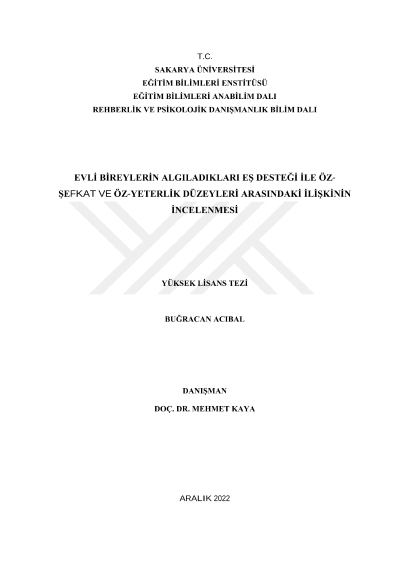 T.C.
SAKARYA ÜNİVERSİTESİ
EĞİTİM BİLİMLERİ ENSTİTÜSÜ
EĞİTİM BİLİMLERİ ANABİLİM DALI
REHBERLİK VE PSİKOLOJİK DANIŞMANLIK BİLİM DALI

EVLİ BİREYLERİN ALGILADIKLARI EŞ DESTEĞİ İLE ÖZ-ŞEFKAT VE ÖZ-YETERLİK DÜZEYLERİ ARASINDAKİ İLİŞKİNİN İNCELENMESİ

YÜKSEK LİSANS TEZİ

BUĞRACAN ACIBAL

DANIŞMAN
DOÇ. DR. MEHMET KAYA

ARALIK 2022